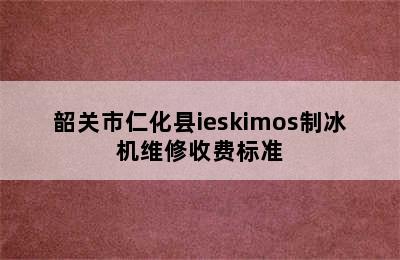 韶关市仁化县ieskimos制冰机维修收费标准